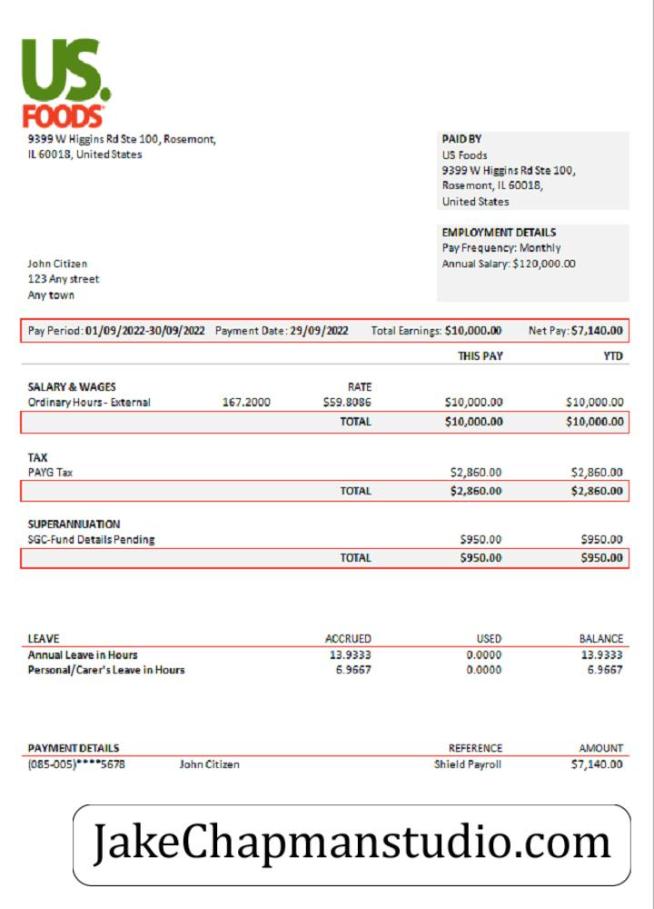 US. FOODS

9399 W Higgins Rd Ste 100, Rosemont, IL 60018, United States

PAID BY
US Foods
9399 W Higgins Rd Ste 100, Rosemont, IL 60018, United States

EMPLOYMENT DETAILS
Pay Frequency: Monthly
Annual Salary: $120,000.00

John Citizen
123 Any street
Any town

Pay Period: 01/09/2022-30/09/2022 Payment Date: 29/09/2022 Total Earnings: $10,000.00 Net Pay: $7,140.00

| | | | THIS PAY | YTD |
|---|---|---|---|---|
| SALARY & WAGES | | RATE | | |
| Ordinary Hours - External | 167.2000 | $59.8086 | $10,000.00 | $10,000.00 |
| | | TOTAL | $10,000.00 | $10,000.00 |
| TAX | | | | |
| PAYG Tax | | | $2,860.00 | $2,860.00 |
| | | TOTAL | $2,860.00 | $2,860.00 |
| SUPERANNUATION | | | | |
| SGC-Fund Details Pending | | | $950.00 | $950.00 |
| | | TOTAL | $950.00 | $950.00 |

| LEAVE | ACCRUED | USED | BALANCE |
|---|---|---|---|
| Annual Leave in Hours | 13.9333 | 0.0000 | 13.9333 |
| Personal/Carer's Leave in Hours | 6.9667 | 0.0000 | 6.9667 |

| PAYMENT DETAILS | | REFERENCE | AMOUNT |
|---|---|---|---|
| (085-005)****5678 | John Citizen | Shield Payroll | $7,140.00 |

JakeChapmanstudio.com